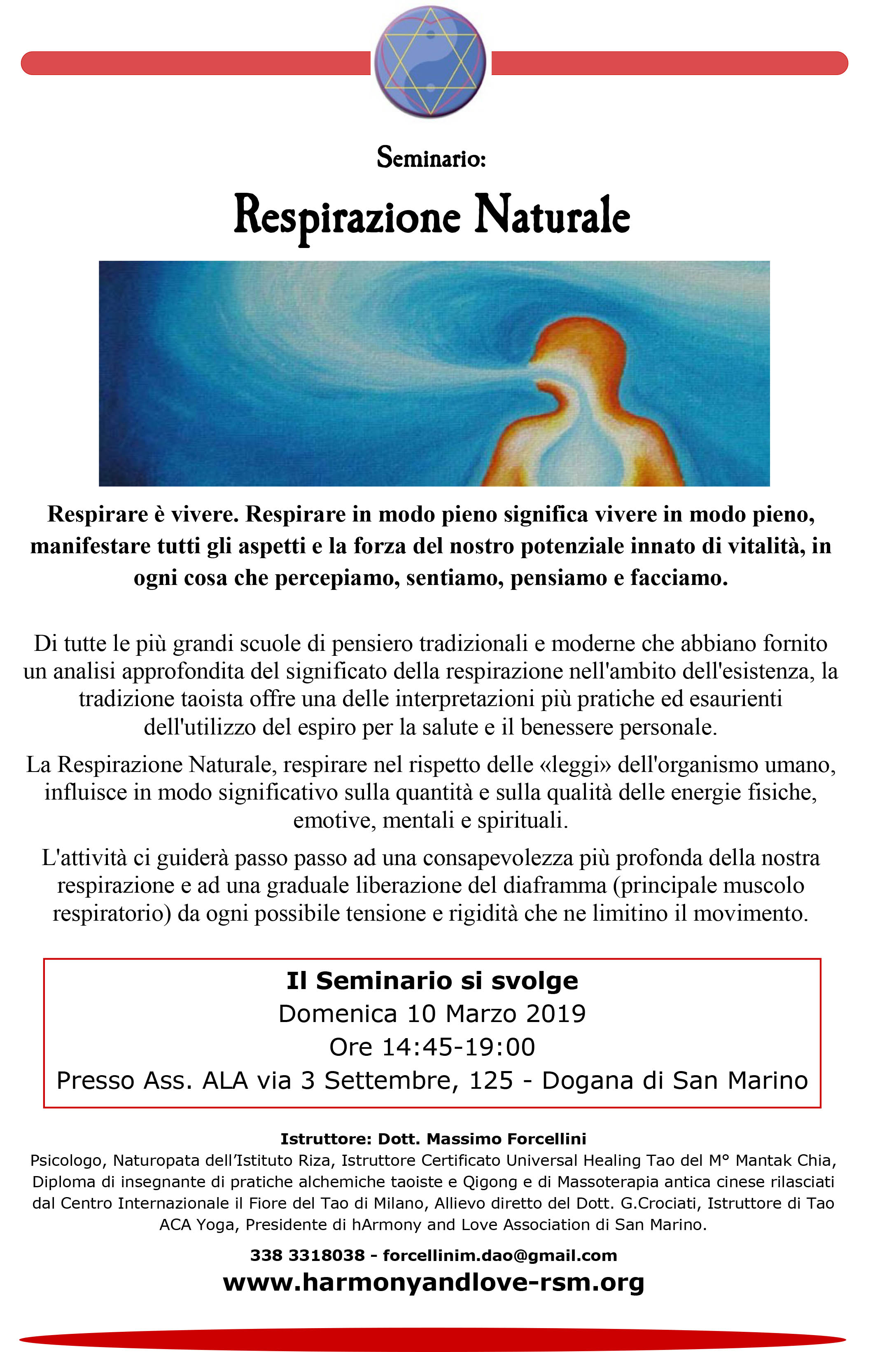 Seminario:

Respirazione Naturale

Respirare è vivere. Respirare in modo pieno significa vivere in modo pieno, manifestare tutti gli aspetti e la forza del nostro potenziale innato di vitalità, in ogni cosa che percepiamo, sentiamo, pensiamo e facciamo.

Di tutte le più grandi scuole di pensiero tradizionali e moderne che abbiano fornito un analisi approfondita del significato della respirazione nell'ambito dell'esistenza, la tradizione taoista offre una delle interpretazioni più pratiche ed esaurienti dell'utilizzo del espiro per la salute e il benessere personale.

La Respirazione Naturale, respirare nel rispetto delle «leggi» dell'organismo umano, influisce in modo significativo sulla quantità e sulla qualità delle energie fisiche, emotive, mentali e spirituali.

L'attività ci guiderà passo passo ad una consapevolezza più profonda della nostra respirazione e ad una graduale liberazione del diaframma (principale muscolo respiratorio) da ogni possibile tensione e rigidità che ne limitino il movimento.

Il Seminario si svolge
Domenica 10 Marzo 2019
Ore 14:45-19:00
Presso Ass. ALA via 3 Settembre, 125 - Dogana di San Marino

Istruttore: Dott. Massimo Forcellini
Psicologo, Naturopata dell'Istituto Riza, Istruttore Certificato Universal Healing Tao del M° Mantak Chia, Diploma di insegnante di pratiche alchemiche taoiste e Qigong e di Massoterapia antica cinese rilasciati dal Centro Internazionale il Fiore del Tao di Milano, Allievo diretto del Dott. G.Crociati, Istruttore di Tao ACA Yoga, Presidente di hArmony and Love Association di San Marino.

338 3318038 - forcellinim.dao@gmail.com
www.harmonyandlove-rsm.org